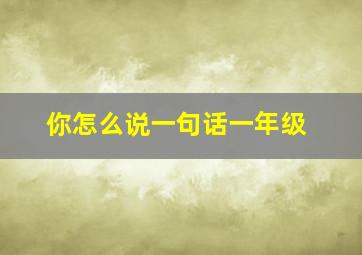 你怎么说一句话一年级